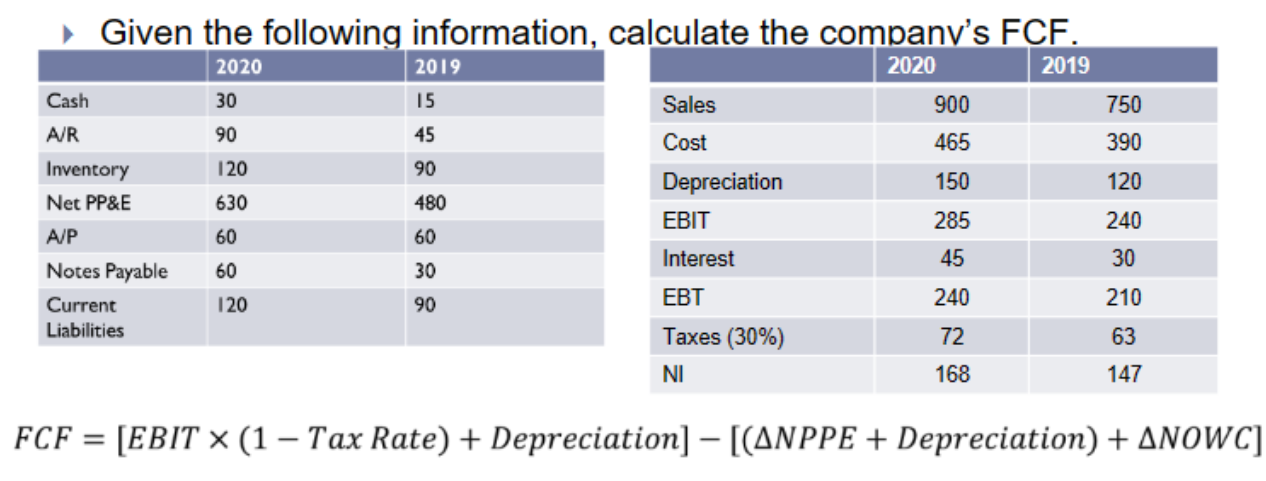 ▸ Given the following information, calculate the company's FCF.

|  | 2020 | 2019 |
|---|---|---|
| Cash | 30 | 15 |
| A/R | 90 | 45 |
| Inventory | 120 | 90 |
| Net PP&E | 630 | 480 |
| A/P | 60 | 60 |
| Notes Payable | 60 | 30 |
| Current Liabilities | 120 | 90 |

|  | 2020 | 2019 |
|---|---|---|
| Sales | 900 | 750 |
| Cost | 465 | 390 |
| Depreciation | 150 | 120 |
| EBIT | 285 | 240 |
| Interest | 45 | 30 |
| EBT | 240 | 210 |
| Taxes (30%) | 72 | 63 |
| NI | 168 | 147 |

$FCF = [EBIT \times (1 - Tax\ Rate) + Depreciation] - [(\Delta NPPE + Depreciation) + \Delta NOWC]$